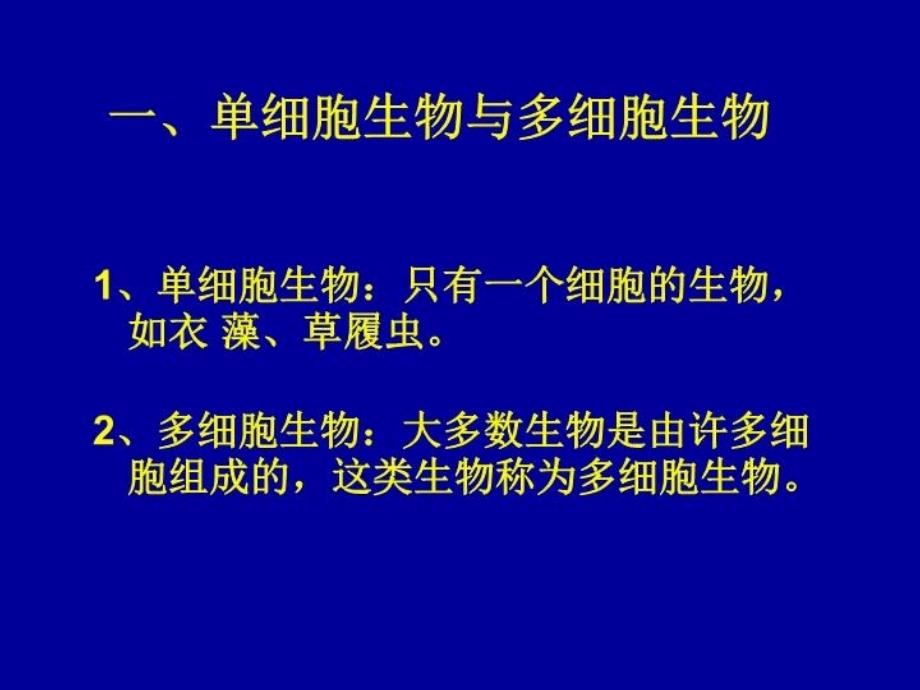 一、单细胞生物与多细胞生物

1、单细胞生物：只有一个细胞的生物，如衣 藻、草履虫。

2、多细胞生物：大多数生物是由许多细胞组成的，这类生物称为多细胞生物。